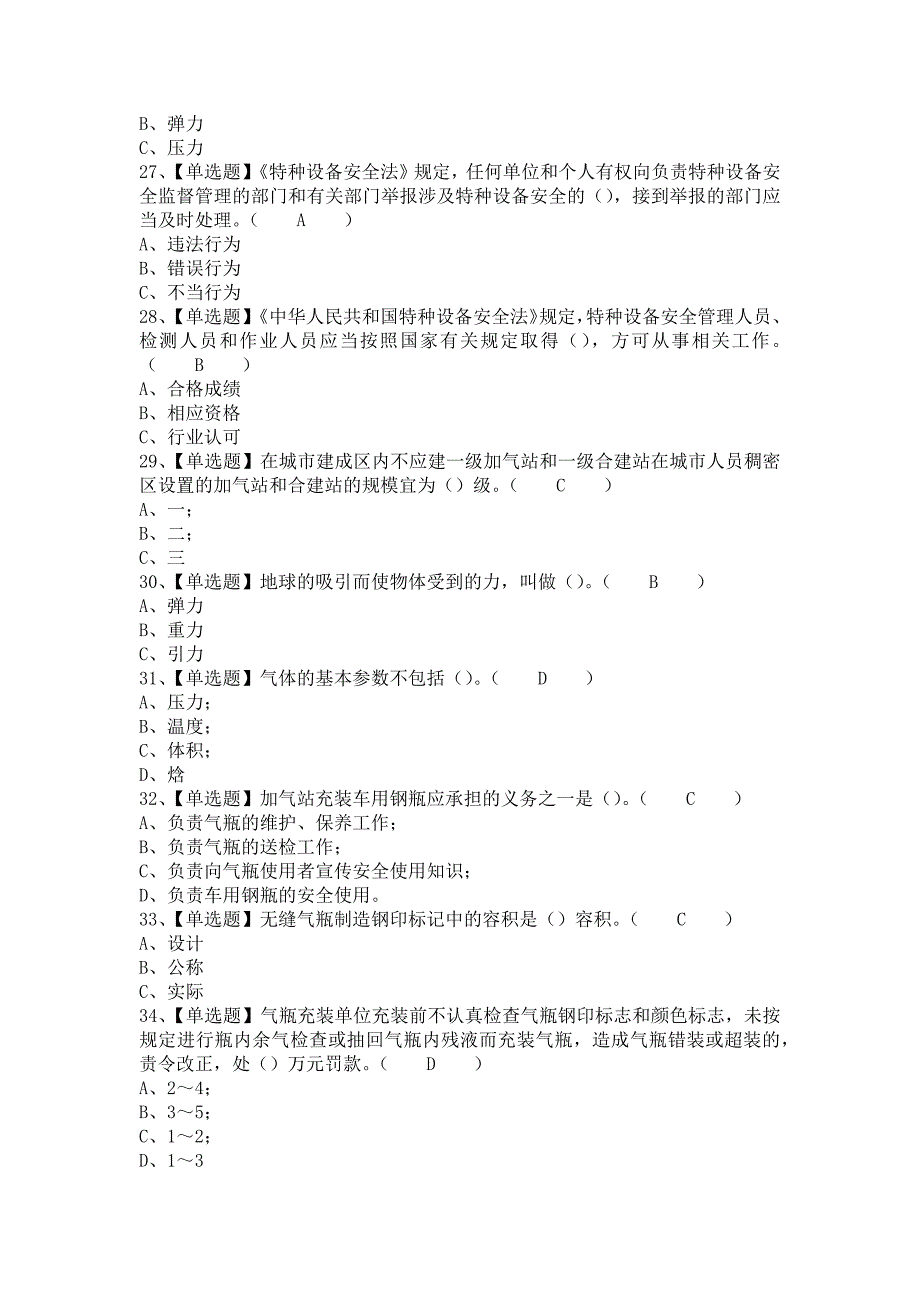 B、弹力
C、压力
27、【单选题】《特种设备安全法》规定，任何单位和个人有权向负责特种设备安全监督管理的部门和有关部门举报涉及特种设备安全的（），接到举报的部门应当及时处理。（　　A　　）
A、违法行为
B、错误行为
C、不当行为
28、【单选题】《中华人民共和国特种设备安全法》规定，特种设备安全管理人员、检测人员和作业人员应当按照国家有关规定取得（），方可从事相关工作。（　　B　　）
A、合格成绩
B、相应资格
C、行业认可
29、【单选题】在城市建成区内不应建一级加气站和一级合建站在城市人员稠密区设置的加气站和合建站的规模宜为（）级。（　　C　　）
A、一；
B、二；
C、三
30、【单选题】地球的吸引而使物体受到的力，叫做（）。（　　B　　）
A、弹力
B、重力
C、引力
31、【单选题】气体的基本参数不包括（）。（　　D　　）
A、压力；
B、温度；
C、体积；
D、焓
32、【单选题】加气站充装车用钢瓶应承担的义务之一是（）。（　　C　　）
A、负责气瓶的维护、保养工作；
B、负责气瓶的送检工作；
C、负责向气瓶使用者宣传安全使用知识；
D、负责车用钢瓶的安全使用。
33、【单选题】无缝气瓶制造钢印标记中的容积是（）容积。（　　C　　）
A、设计
B、公称
C、实际
34、【单选题】气瓶充装单位充装前不认真检查气瓶钢印标志和颜色标志，未按规定进行瓶内余气检查或抽回气瓶内残液而充装气瓶，造成气瓶错装或超装的，责令改正，处（）万元罚款。（　　D　　）
A、2～4；
B、3～5；
C、1～2；
D、1～3